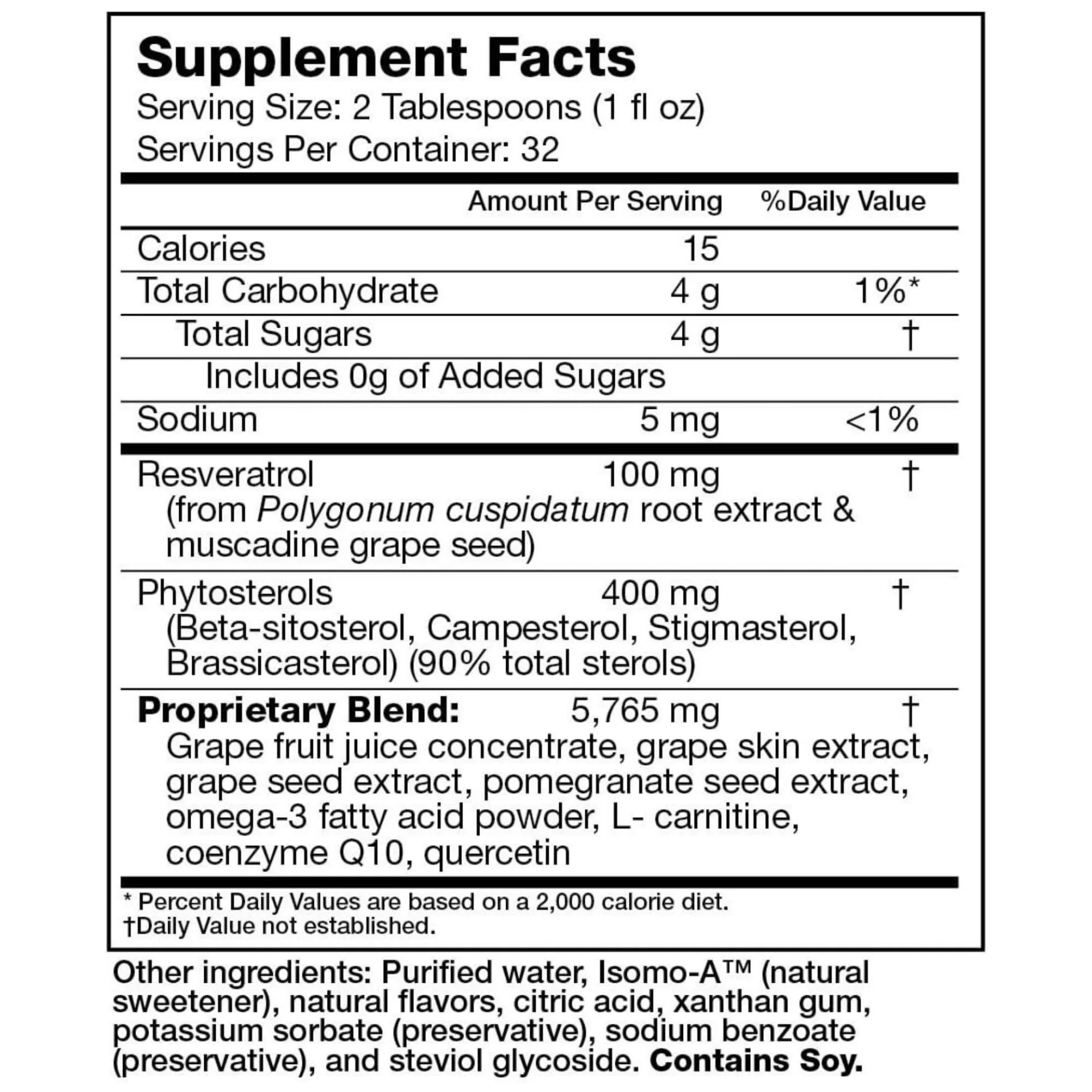 Supplement Facts
Serving Size: 2 Tablespoons (1 fl oz)
Servings Per Container: 32

|  | Amount Per Serving | %Daily Value |
|---|---|---|
| Calories | 15 |  |
| Total Carbohydrate | 4 g | 1%* |
| Total Sugars | 4 g | † |
| Includes 0g of Added Sugars |  |  |
| Sodium | 5 mg | <1% |
| Resveratrol (from Polygonum cuspidatum root extract & muscadine grape seed) | 100 mg | † |
| Phytosterols (Beta-sitosterol, Campesterol, Stigmasterol, Brassicasterol) (90% total sterols) | 400 mg | † |
| Proprietary Blend: Grape fruit juice concentrate, grape skin extract, grape seed extract, pomegranate seed extract, omega-3 fatty acid powder, L- carnitine, coenzyme Q10, quercetin | 5,765 mg | † |

* Percent Daily Values are based on a 2,000 calorie diet.
†Daily Value not established.

Other ingredients: Purified water, Isomo-A™ (natural sweetener), natural flavors, citric acid, xanthan gum, potassium sorbate (preservative), sodium benzoate (preservative), and steviol glycoside. Contains Soy.